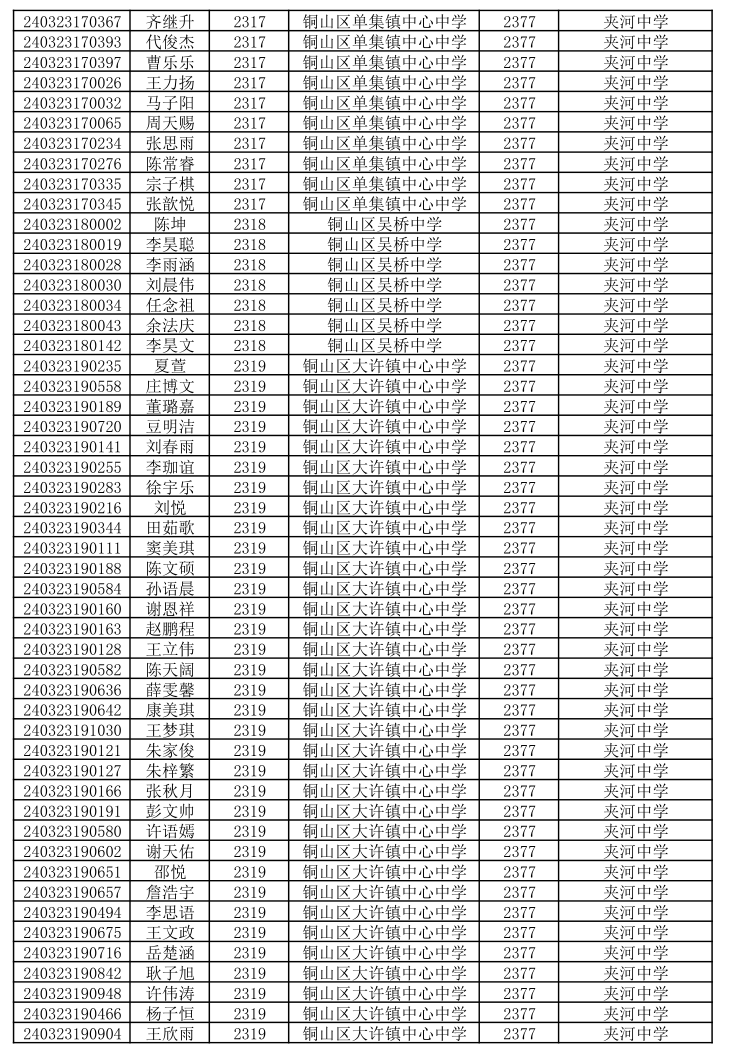 | 240323170367 | 齐继升 | 2317 | 铜山区单集镇中心中学 | 2377 | 夹河中学 |
|---|---|---|---|---|---|
| 240323170393 | 代俊杰 | 2317 | 铜山区单集镇中心中学 | 2377 | 夹河中学 |
| 240323170397 | 曹乐乐 | 2317 | 铜山区单集镇中心中学 | 2377 | 夹河中学 |
| 240323170026 | 王力扬 | 2317 | 铜山区单集镇中心中学 | 2377 | 夹河中学 |
| 240323170032 | 马子阳 | 2317 | 铜山区单集镇中心中学 | 2377 | 夹河中学 |
| 240323170065 | 周天赐 | 2317 | 铜山区单集镇中心中学 | 2377 | 夹河中学 |
| 240323170234 | 张思雨 | 2317 | 铜山区单集镇中心中学 | 2377 | 夹河中学 |
| 240323170276 | 陈常睿 | 2317 | 铜山区单集镇中心中学 | 2377 | 夹河中学 |
| 240323170335 | 宗子棋 | 2317 | 铜山区单集镇中心中学 | 2377 | 夹河中学 |
| 240323170345 | 张歆悦 | 2317 | 铜山区单集镇中心中学 | 2377 | 夹河中学 |
| 240323180002 | 陈坤 | 2318 | 铜山区吴桥中学 | 2377 | 夹河中学 |
| 240323180019 | 李昊聪 | 2318 | 铜山区吴桥中学 | 2377 | 夹河中学 |
| 240323180028 | 李雨涵 | 2318 | 铜山区吴桥中学 | 2377 | 夹河中学 |
| 240323180030 | 刘晨伟 | 2318 | 铜山区吴桥中学 | 2377 | 夹河中学 |
| 240323180034 | 任念祖 | 2318 | 铜山区吴桥中学 | 2377 | 夹河中学 |
| 240323180043 | 余法庆 | 2318 | 铜山区吴桥中学 | 2377 | 夹河中学 |
| 240323180142 | 李昊文 | 2318 | 铜山区吴桥中学 | 2377 | 夹河中学 |
| 240323190235 | 夏萱 | 2319 | 铜山区大许镇中心中学 | 2377 | 夹河中学 |
| 240323190558 | 庄博文 | 2319 | 铜山区大许镇中心中学 | 2377 | 夹河中学 |
| 240323190189 | 董璐嘉 | 2319 | 铜山区大许镇中心中学 | 2377 | 夹河中学 |
| 240323190720 | 豆明洁 | 2319 | 铜山区大许镇中心中学 | 2377 | 夹河中学 |
| 240323190141 | 刘春雨 | 2319 | 铜山区大许镇中心中学 | 2377 | 夹河中学 |
| 240323190255 | 李珈谊 | 2319 | 铜山区大许镇中心中学 | 2377 | 夹河中学 |
| 240323190283 | 徐宇乐 | 2319 | 铜山区大许镇中心中学 | 2377 | 夹河中学 |
| 240323190216 | 刘悦 | 2319 | 铜山区大许镇中心中学 | 2377 | 夹河中学 |
| 240323190344 | 田茹歌 | 2319 | 铜山区大许镇中心中学 | 2377 | 夹河中学 |
| 240323190111 | 窦美琪 | 2319 | 铜山区大许镇中心中学 | 2377 | 夹河中学 |
| 240323190188 | 陈文硕 | 2319 | 铜山区大许镇中心中学 | 2377 | 夹河中学 |
| 240323190584 | 孙语晨 | 2319 | 铜山区大许镇中心中学 | 2377 | 夹河中学 |
| 240323190160 | 谢恩祥 | 2319 | 铜山区大许镇中心中学 | 2377 | 夹河中学 |
| 240323190163 | 赵鹏程 | 2319 | 铜山区大许镇中心中学 | 2377 | 夹河中学 |
| 240323190128 | 王立伟 | 2319 | 铜山区大许镇中心中学 | 2377 | 夹河中学 |
| 240323190582 | 陈天阔 | 2319 | 铜山区大许镇中心中学 | 2377 | 夹河中学 |
| 240323190636 | 薛雯馨 | 2319 | 铜山区大许镇中心中学 | 2377 | 夹河中学 |
| 240323190642 | 康美琪 | 2319 | 铜山区大许镇中心中学 | 2377 | 夹河中学 |
| 240323191030 | 王梦琪 | 2319 | 铜山区大许镇中心中学 | 2377 | 夹河中学 |
| 240323190121 | 朱家俊 | 2319 | 铜山区大许镇中心中学 | 2377 | 夹河中学 |
| 240323190127 | 朱梓繁 | 2319 | 铜山区大许镇中心中学 | 2377 | 夹河中学 |
| 240323190166 | 张秋月 | 2319 | 铜山区大许镇中心中学 | 2377 | 夹河中学 |
| 240323190191 | 彭文帅 | 2319 | 铜山区大许镇中心中学 | 2377 | 夹河中学 |
| 240323190580 | 许语嫣 | 2319 | 铜山区大许镇中心中学 | 2377 | 夹河中学 |
| 240323190602 | 谢天佑 | 2319 | 铜山区大许镇中心中学 | 2377 | 夹河中学 |
| 240323190651 | 邵悦 | 2319 | 铜山区大许镇中心中学 | 2377 | 夹河中学 |
| 240323190657 | 詹浩宇 | 2319 | 铜山区大许镇中心中学 | 2377 | 夹河中学 |
| 240323190494 | 李思语 | 2319 | 铜山区大许镇中心中学 | 2377 | 夹河中学 |
| 240323190675 | 王文政 | 2319 | 铜山区大许镇中心中学 | 2377 | 夹河中学 |
| 240323190716 | 岳楚涵 | 2319 | 铜山区大许镇中心中学 | 2377 | 夹河中学 |
| 240323190842 | 耿子旭 | 2319 | 铜山区大许镇中心中学 | 2377 | 夹河中学 |
| 240323190948 | 许伟涛 | 2319 | 铜山区大许镇中心中学 | 2377 | 夹河中学 |
| 240323190466 | 杨子恒 | 2319 | 铜山区大许镇中心中学 | 2377 | 夹河中学 |
| 240323190904 | 王欣雨 | 2319 | 铜山区大许镇中心中学 | 2377 | 夹河中学 |